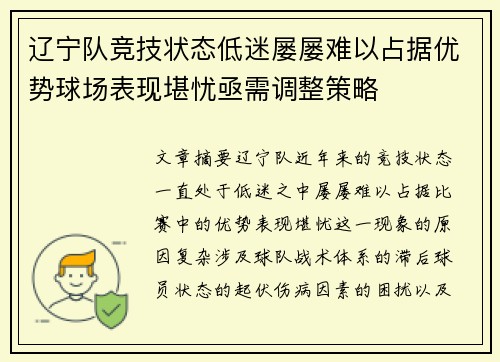 辽宁队竞技状态低迷屡屡难以占据优势球场表现堪忧亟需调整策略

文章摘要辽宁队近年来的竞技状态一直处于低迷之中屡屡难以占据比赛中的优势表现堪忧这一现象的原因复杂涉及球队战术体系的滞后球员状态的起伏伤病因素的困扰以及